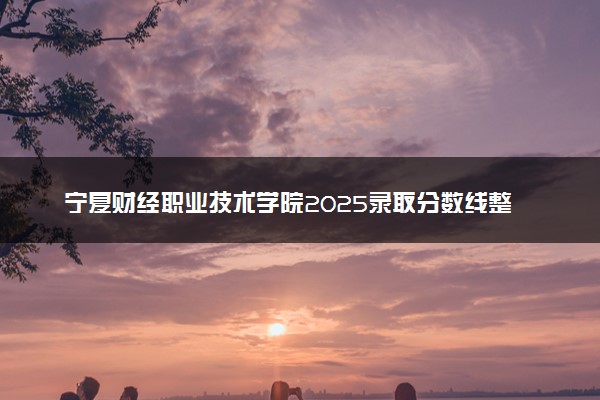 宁夏财经职业技术学院2025录取分数线整